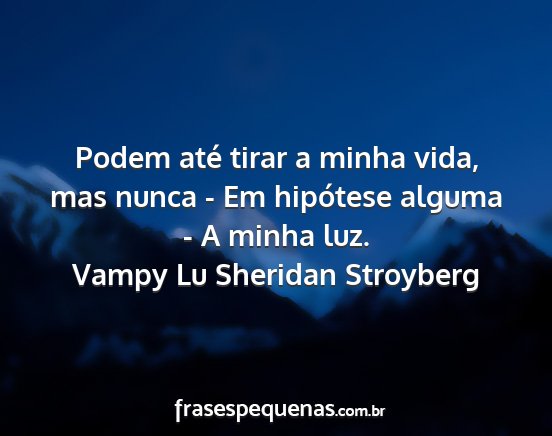 Podem até tirar a minha vida, mas nunca - Em hipótese alguma - A minha luz.
Vampy Lu Sheridan Stroyberg

frasespequenas.com.br